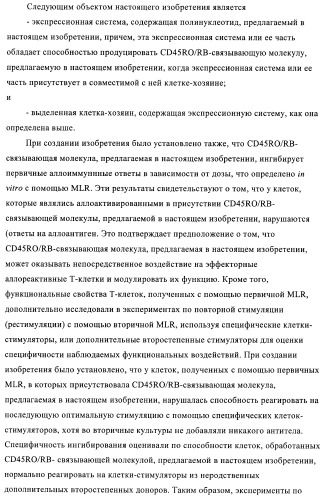 Следующим объектом настоящего изобретения является

- экспрессионная система, содержащая полинуклеотид, предлагаемый в настоящем изобретении, причем, эта экспрессионная система или ее часть обладает способностью продуцировать CD45RO/RB-связывающую молекулу, предлагаемую в настоящем изобретении, когда экспрессионная система или ее часть присутствует в совместимой с ней клетке-хозяине;

и

- выделенная клетка-хозяин, содержащая экспрессионную систему, как она определена выше.

При создании изобретения было установлено также, что CD45RO/RB-связывающая молекула, предлагаемая в настоящем изобретении, ингибирует первичные аллоиммунные ответы в зависимости от дозы, что определено in vitro с помощью MLR. Эти результаты свидетельствуют о том, что у клеток, которые являлись аллоактивированными в присутствии CD45RO/RB-связывающей молекулы, предлагаемой в настоящем изобретении, нарушаются (ответы на аллоантиген. Это подтверждает предположение о том, что CD45RO/RB-связывающая молекула, предлагаемая в настоящем изобретении, может оказывать непосредственное воздействие на эффекторные аллореактивные Т-клетки и модулировать их функцию. Кроме того, функциональные свойства Т-клеток, полученных с помощью первичной MLR, дополнительно исследовали в экспериментах по повторной стимуляции (рестимуляции) с помощью вторичной MLR, используя специфические клетки-стимуляторы, или дополнительные второстепенные стимуляторы для оценки специфичности наблюдаемых функциональных воздействий. При создании изобретения было установлено, что у клеток, полученных с помощью первичных MLR, в которых присутствовала CD45RO/RB-связывающая молекула, предлагаемая в настоящем изобретении, нарушалась способность реагировать на последующую оптимальную стимуляцию с помощью специфических клеток-стимуляторов, хотя во вторичные культуры не добавляли никакого антитела. Специфичность ингибирования оценивали по способности клеток, обработанных CD45RO/RB- связывающей молекулой, предлагаемой в настоящем изобретении, нормально реагировать на клетки-стимуляторы из неродственных дополнительных второстепенных доноров. Таким образом, эксперименты по